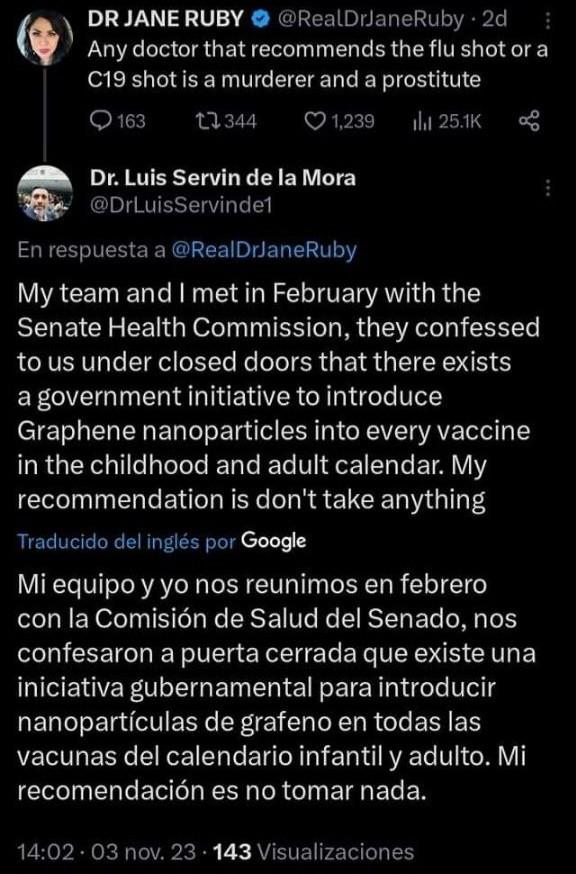 DR JANE RUBY @RealDrJaneRuby · 2d
Any doctor that recommends the flu shot or a C19 shot is a murderer and a prostitute

163 344 1,239 25.1K

Dr. Luis Servin de la Mora
@DrLuisServinde1

En respuesta a @RealDrJaneRuby

My team and I met in February with the Senate Health Commission, they confessed to us under closed doors that there exists a government initiative to introduce Graphene nanoparticles into every vaccine in the childhood and adult calendar. My recommendation is don't take anything

Traducido del inglés por Google

Mi equipo y yo nos reunimos en febrero con la Comisión de Salud del Senado, nos confesaron a puerta cerrada que existe una iniciativa gubernamental para introducir nanopartículas de grafeno en todas las vacunas del calendario infantil y adulto. Mi recomendación es no tomar nada.

14:02 · 03 nov. 23 · 143 Visualizaciones